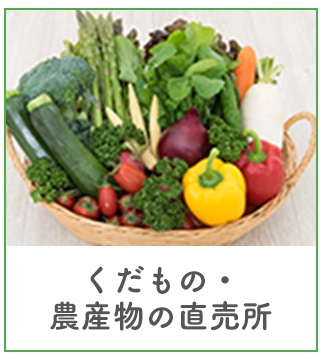 くだもの・
農産物の直売所